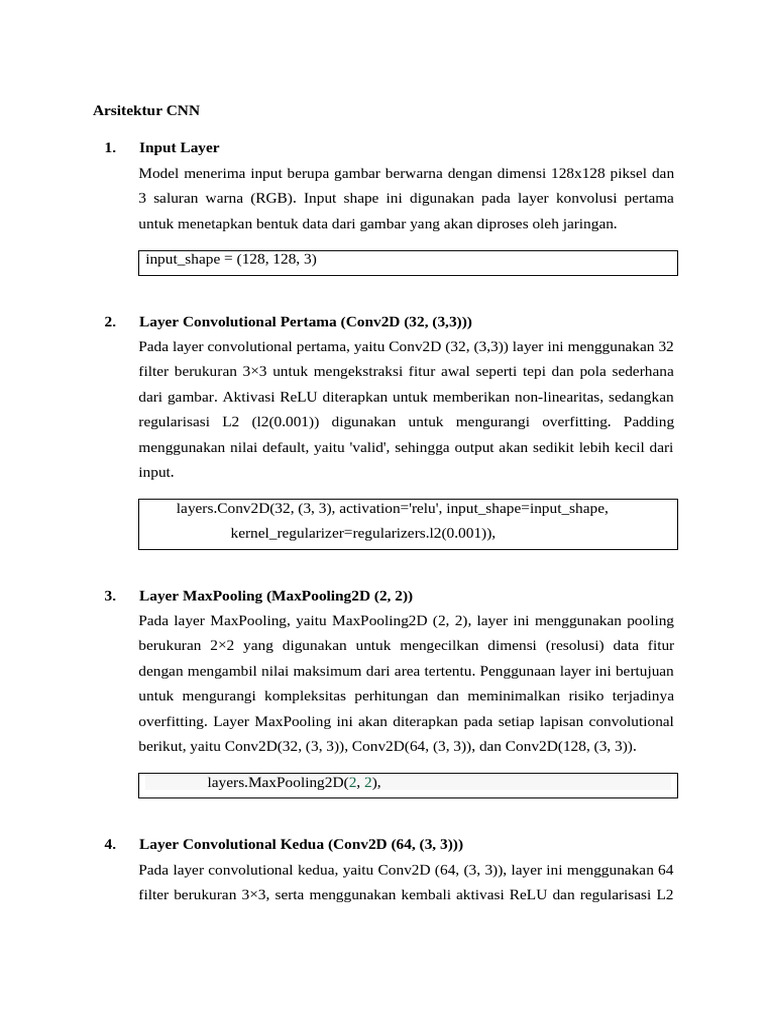 Arsitektur CNN

1. Input Layer

Model menerima input berupa gambar berwarna dengan dimensi 128x128 piksel dan 3 saluran warna (RGB). Input shape ini digunakan pada layer konvolusi pertama untuk menetapkan bentuk data dari gambar yang akan diproses oleh jaringan.

input_shape = (128, 128, 3)

2. Layer Convolutional Pertama (Conv2D (32, (3,3)))

Pada layer convolutional pertama, yaitu Conv2D (32, (3,3)) layer ini menggunakan 32 filter berukuran 3×3 untuk mengekstraksi fitur awal seperti tepi dan pola sederhana dari gambar. Aktivasi ReLU diterapkan untuk memberikan non-linearitas, sedangkan regularisasi L2 (l2(0.001)) digunakan untuk mengurangi overfitting. Padding menggunakan nilai default, yaitu 'valid', sehingga output akan sedikit lebih kecil dari input.

layers.Conv2D(32, (3, 3), activation='relu', input_shape=input_shape,
kernel_regularizer=regularizers.l2(0.001)),

3. Layer MaxPooling (MaxPooling2D (2, 2))

Pada layer MaxPooling, yaitu MaxPooling2D (2, 2), layer ini menggunakan pooling berukuran 2×2 yang digunakan untuk mengecilkan dimensi (resolusi) data fitur dengan mengambil nilai maksimum dari area tertentu. Penggunaan layer ini bertujuan untuk mengurangi kompleksitas perhitungan dan meminimalkan risiko terjadinya overfitting. Layer MaxPooling ini akan diterapkan pada setiap lapisan convolutional berikut, yaitu Conv2D(32, (3, 3)), Conv2D(64, (3, 3)), dan Conv2D(128, (3, 3)).

layers.MaxPooling2D(2, 2),

4. Layer Convolutional Kedua (Conv2D (64, (3, 3)))

Pada layer convolutional kedua, yaitu Conv2D (64, (3, 3)), layer ini menggunakan 64 filter berukuran 3×3, serta menggunakan kembali aktivasi ReLU dan regularisasi L2